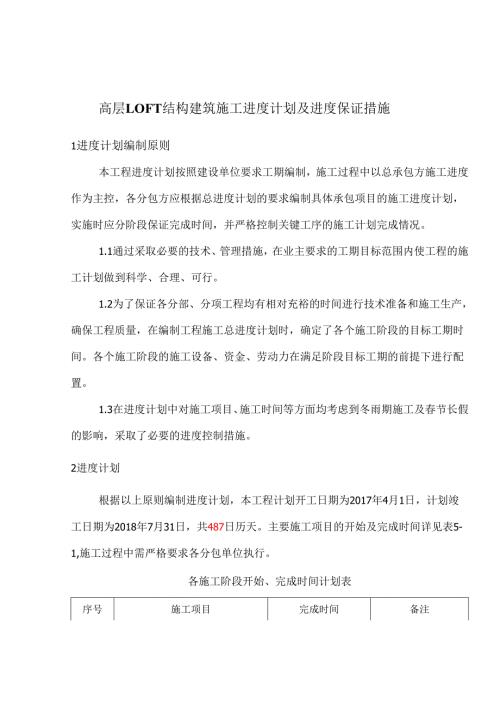 高层LOFT结构建筑施工进度计划及进度保证措施

1进度计划编制原则

本工程进度计划按照建设单位要求工期编制，施工过程中以总承包方施工进度作为主控，各分包方应根据总进度计划的要求编制具体承包项目的施工进度计划，实施时应分阶段保证完成时间，并严格控制关键工序的施工计划完成情况。

1.1通过采取必要的技术、管理措施，在业主要求的工期目标范围内使工程的施工计划做到科学、合理、可行。

1.2为了保证各分部、分项工程均有相对充裕的时间进行技术准备和施工生产，确保工程质量，在编制工程施工总进度计划时，确定了各个施工阶段的目标工期时间。各个施工阶段的施工设备、资金、劳动力在满足阶段目标工期的前提下进行配置。

1.3在进度计划中对施工项目、施工时间等方面均考虑到冬雨期施工及春节长假的影响，采取了必要的进度控制措施。

2进度计划

根据以上原则编制进度计划，本工程计划开工日期为2017年4月1日，计划竣工日期为2018年7月31日，共487日历天。主要施工项目的开始及完成时间详见表5-1,施工过程中需严格要求各分包单位执行。

各施工阶段开始、完成时间计划表

| 序号 | 施工项目 | 完成时间 | 备注 |
|---|---|---|---|